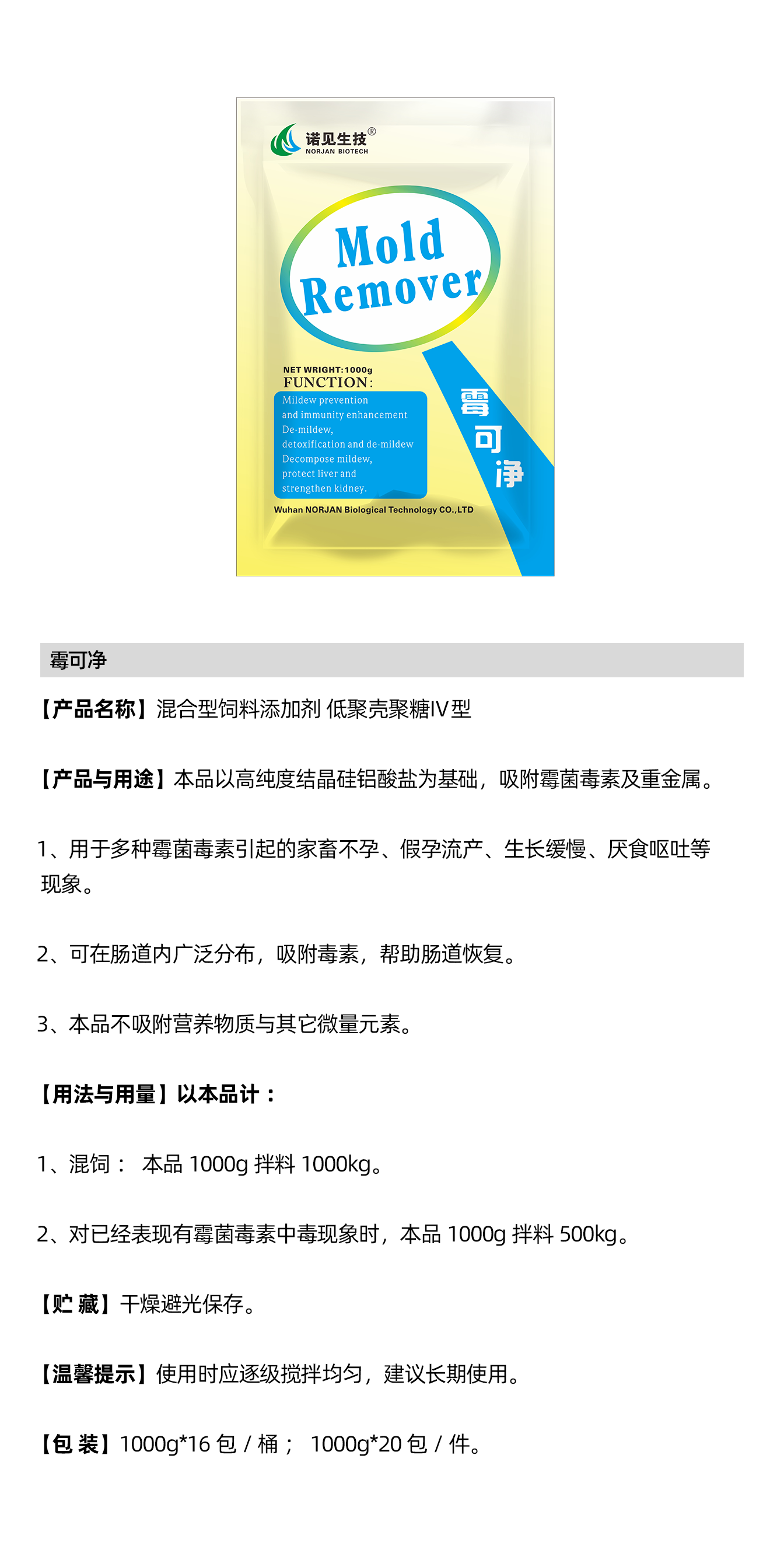 诺见生技®
NORJAN BIOTECH

Mold Remover

NET WRIGHT:1000g
FUNCTION:
Mildew prevention and immunity enhancement
De-mildew, detoxification and de-mildew
Decompose mildew, protect liver and strengthen kidney.

霉可净

Wuhan NORJAN Biological Technology CO.,LTD

霉可净

【产品名称】混合型饲料添加剂 低聚壳聚糖IV型

【产品与用途】本品以高纯度结晶硅铝酸盐为基础，吸附霉菌毒素及重金属。

1、用于多种霉菌毒素引起的家畜不孕、假孕流产、生长缓慢、厌食呕吐等现象。

2、可在肠道内广泛分布，吸附毒素，帮助肠道恢复。

3、本品不吸附营养物质与其它微量元素。

【用法与用量】以本品计：

1、混饲： 本品 1000g 拌料 1000kg。

2、对已经表现有霉菌毒素中毒现象时，本品 1000g 拌料 500kg。

【贮 藏】干燥避光保存。

【温馨提示】使用时应逐级搅拌均匀，建议长期使用。

【包 装】1000g*16 包 / 桶； 1000g*20 包 / 件。